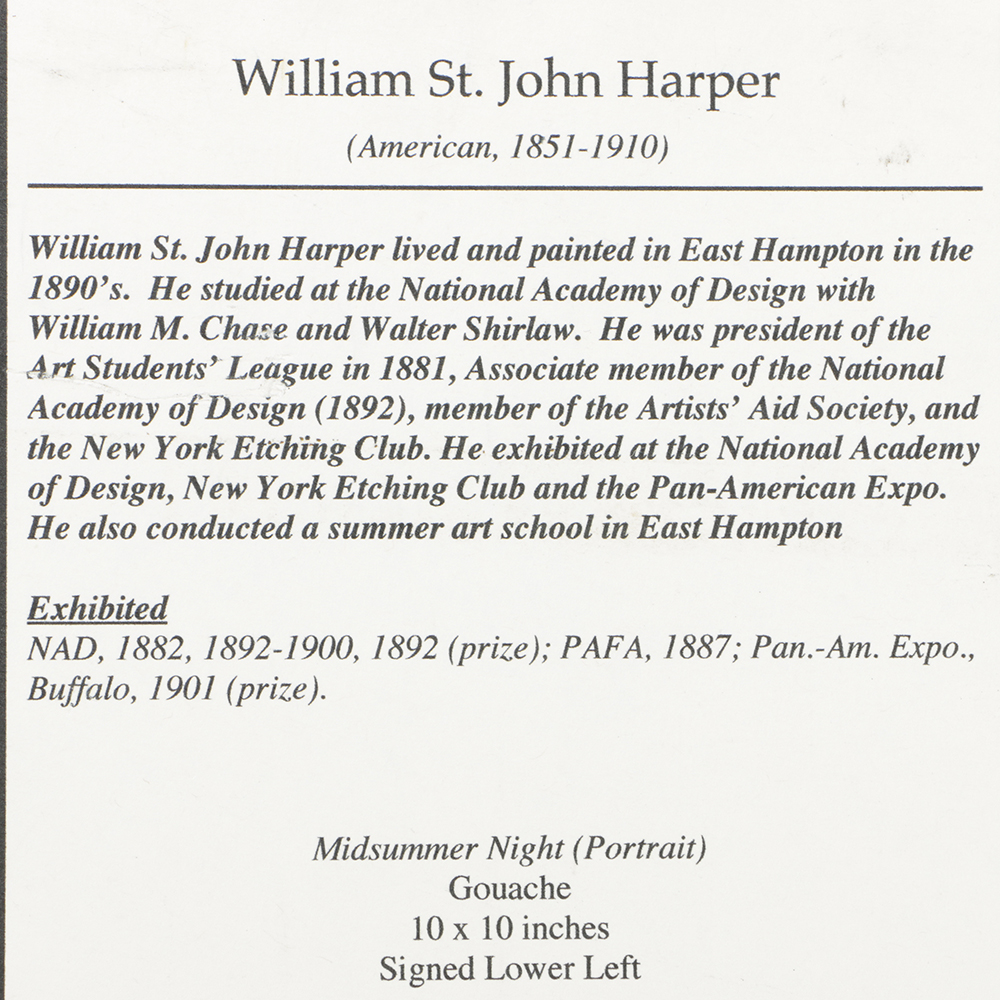 William St. John Harper

(American, 1851-1910)

William St. John Harper lived and painted in East Hampton in the 1890's. He studied at the National Academy of Design with William M. Chase and Walter Shirlaw. He was president of the Art Students' League in 1881, Associate member of the National Academy of Design (1892), member of the Artists' Aid Society, and the New York Etching Club. He exhibited at the National Academy of Design, New York Etching Club and the Pan-American Expo. He also conducted a summer art school in East Hampton

Exhibited
NAD, 1882, 1892-1900, 1892 (prize); PAFA, 1887; Pan.-Am. Expo., Buffalo, 1901 (prize).

Midsummer Night (Portrait)
Gouache
10 x 10 inches
Signed Lower Left